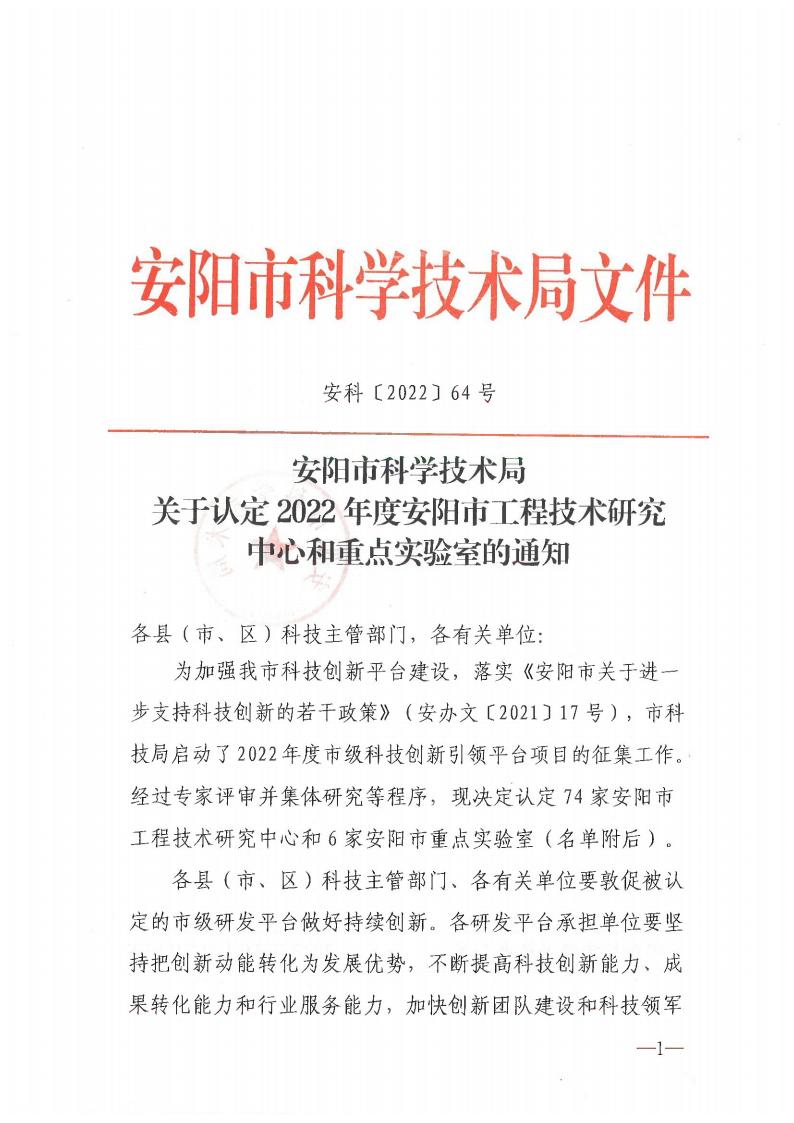 安阳市科学技术局文件

安科〔2022〕64号

安阳市科学技术局
关于认定2022年度安阳市工程技术研究中心和重点实验室的通知

各县（市、区）科技主管部门，各有关单位：

为加强我市科技创新平台建设，落实《安阳市关于进一步支持科技创新的若干政策》（安办文〔2021〕17号），市科技局启动了2022年度市级科技创新引领平台项目的征集工作。经过专家评审并集体研究等程序，现决定认定74家安阳市工程技术研究中心和6家安阳市重点实验室（名单附后）。

各县（市、区）科技主管部门、各有关单位要敦促被认定的市级研发平台做好持续创新。各研发平台承担单位要坚持把创新动能转化为发展优势，不断提高科技创新能力、成果转化能力和行业服务能力，加快创新团队建设和科技领军

—1—